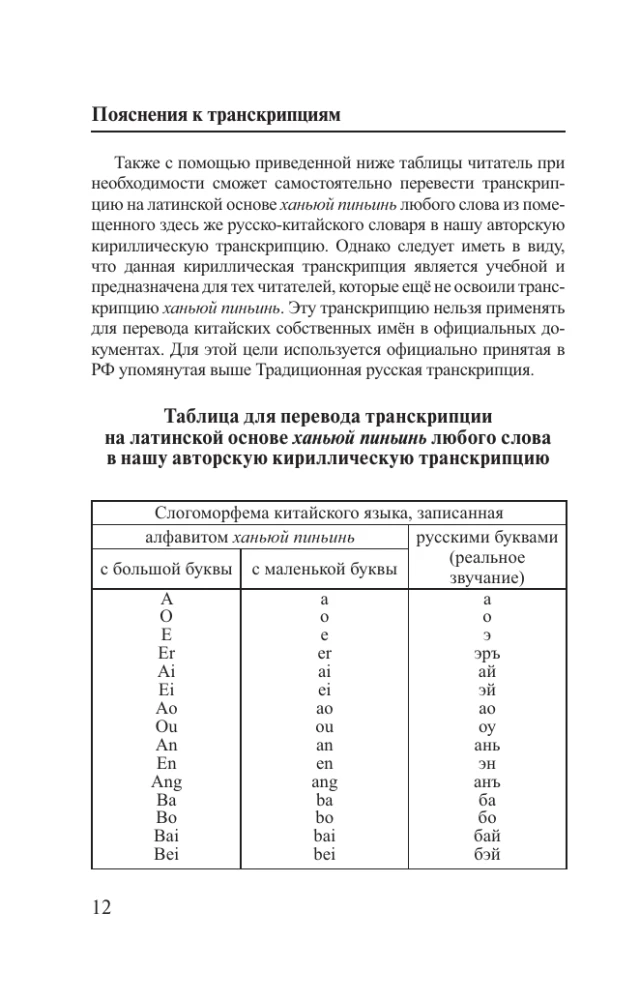 Пояснения к транскрипциям

Также с помощью приведенной ниже таблицы читатель при необходимости сможет самостоятельно перевести транскрипцию на латинской основе ханьюй пиньинь любого слова из помещенного здесь же русско-китайского словаря в нашу авторскую кириллическую транскрипцию. Однако следует иметь в виду, что данная кириллическая транскрипция является учебной и предназначена для тех читателей, которые ещё не освоили транскрипцию ханьюй пиньинь. Эту транскрипцию нельзя применять для перевода китайских собственных имён в официальных документах. Для этой цели используется официально принятая в РФ упомянутая выше Традиционная русская транскрипция.

Таблица для перевода транскрипции на латинской основе ханьюй пиньинь любого слова в нашу авторскую кириллическую транскрипцию

| Слогоморфема китайского языка, записанная | | |
|---|---|---|
| алфавитом ханьюй пиньинь | | русскими буквами (реальное звучание) |
| с большой буквы | с маленькой буквы | |
| A | a | а |
| O | o | о |
| E | e | э |
| Er | er | эръ |
| Ai | ai | ай |
| Ei | ei | эй |
| Ao | ao | ао |
| Ou | ou | оу |
| An | an | ань |
| En | en | эн |
| Ang | ang | анъ |
| Ba | ba | ба |
| Bo | bo | бо |
| Bai | bai | бай |
| Bei | bei | бэй |

12